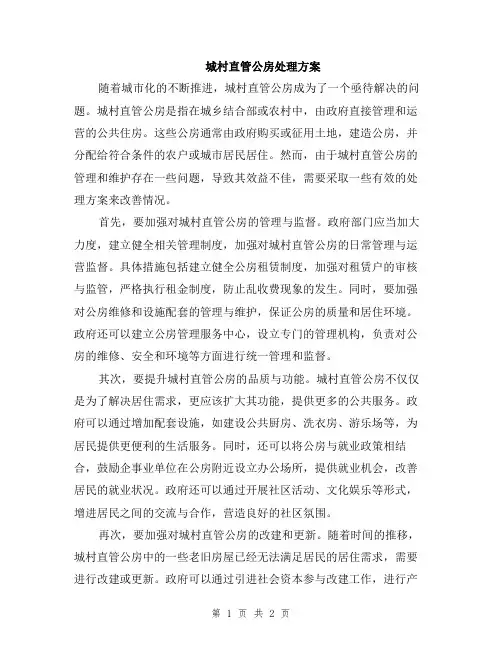 城村直管公房处理方案

随着城市化的不断推进，城村直管公房成为了一个亟待解决的问题。城村直管公房是指在城乡结合部或农村中，由政府直接管理和运营的公共住房。这些公房通常由政府购买或征用土地，建造公房，并分配给符合条件的农户或城市居民居住。然而，由于城村直管公房的管理和维护存在一些问题，导致其效益不佳，需要采取一些有效的处理方案来改善情况。

首先，要加强对城村直管公房的管理与监督。政府部门应当加大力度，建立健全相关管理制度，加强对城村直管公房的日常管理与运营监督。具体措施包括建立健全公房租赁制度，加强对租赁户的审核与监管，严格执行租金制度，防止乱收费现象的发生。同时，要加强对公房维修和设施配套的管理与维护，保证公房的质量和居住环境。政府还可以建立公房管理服务中心，设立专门的管理机构，负责对公房的维修、安全和环境等方面进行统一管理和监督。

其次，要提升城村直管公房的品质与功能。城村直管公房不仅仅是为了解决居住需求，更应该扩大其功能，提供更多的公共服务。政府可以通过增加配套设施，如建设公共厨房、洗衣房、游乐场等，为居民提供更便利的生活服务。同时，还可以将公房与就业政策相结合，鼓励企事业单位在公房附近设立办公场所，提供就业机会，改善居民的就业状况。政府还可以通过开展社区活动、文化娱乐等形式，增进居民之间的交流与合作，营造良好的社区氛围。

再次，要加强对城村直管公房的改建和更新。随着时间的推移，城村直管公房中的一些老旧房屋已经无法满足居民的居住需求，需要进行改建或更新。政府可以通过引进社会资本参与改建工作，进行产

第 1 页 共 2 页